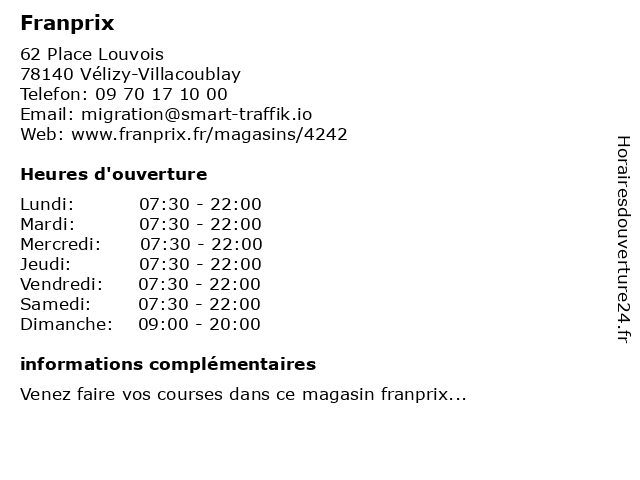 Franprix

62 Place Louvois
78140 Vélizy-Villacoublay
Telefon: 09 70 17 10 00
Email: migration@smart-traffik.io
Web: www.franprix.fr/magasins/4242

Heures d'ouverture

| | |
|---|---|
| Lundi: | 07:30 - 22:00 |
| Mardi: | 07:30 - 22:00 |
| Mercredi: | 07:30 - 22:00 |
| Jeudi: | 07:30 - 22:00 |
| Vendredi: | 07:30 - 22:00 |
| Samedi: | 07:30 - 22:00 |
| Dimanche: | 09:00 - 20:00 |

informations complémentaires

Venez faire vos courses dans ce magasin franprix...

Horairesdouverture24.fr